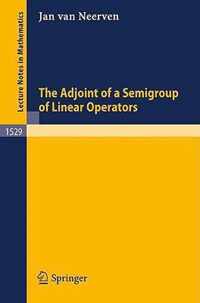 Lecture Notes in Mathematics

Jan van Neerven

The Adjoint of a Semigroup of Linear Operators

1529

Springer